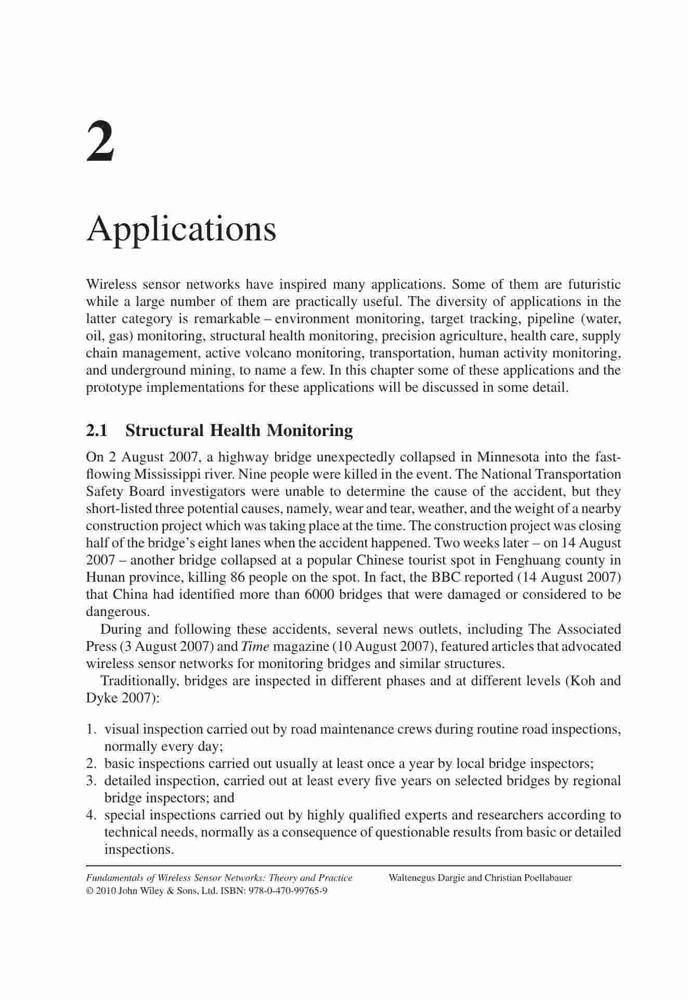 2

Applications

Wireless sensor networks have inspired many applications. Some of them are futuristic while a large number of them are practically useful. The diversity of applications in the latter category is remarkable – environment monitoring, target tracking, pipeline (water, oil, gas) monitoring, structural health monitoring, precision agriculture, health care, supply chain management, active volcano monitoring, transportation, human activity monitoring, and underground mining, to name a few. In this chapter some of these applications and the prototype implementations for these applications will be discussed in some detail.

2.1 Structural Health Monitoring

On 2 August 2007, a highway bridge unexpectedly collapsed in Minnesota into the fast-flowing Mississippi river. Nine people were killed in the event. The National Transportation Safety Board investigators were unable to determine the cause of the accident, but they short-listed three potential causes, namely, wear and tear, weather, and the weight of a nearby construction project which was taking place at the time. The construction project was closing half of the bridge's eight lanes when the accident happened. Two weeks later – on 14 August 2007 – another bridge collapsed at a popular Chinese tourist spot in Fenghuang county in Hunan province, killing 86 people on the spot. In fact, the BBC reported (14 August 2007) that China had identified more than 6000 bridges that were damaged or considered to be dangerous.

During and following these accidents, several news outlets, including The Associated Press (3 August 2007) and Time magazine (10 August 2007), featured articles that advocated wireless sensor networks for monitoring bridges and similar structures.

Traditionally, bridges are inspected in different phases and at different levels (Koh and Dyke 2007):

1. visual inspection carried out by road maintenance crews during routine road inspections, normally every day;
2. basic inspections carried out usually at least once a year by local bridge inspectors;
3. detailed inspection, carried out at least every five years on selected bridges by regional bridge inspectors; and
4. special inspections carried out by highly qualified experts and researchers according to technical needs, normally as a consequence of questionable results from basic or detailed inspections.

Fundamentals of Wireless Sensor Networks: Theory and Practice Waltenegus Dargie and Christian Poellabauer
© 2010 John Wiley & Sons, Ltd. ISBN: 978-0-470-99765-9